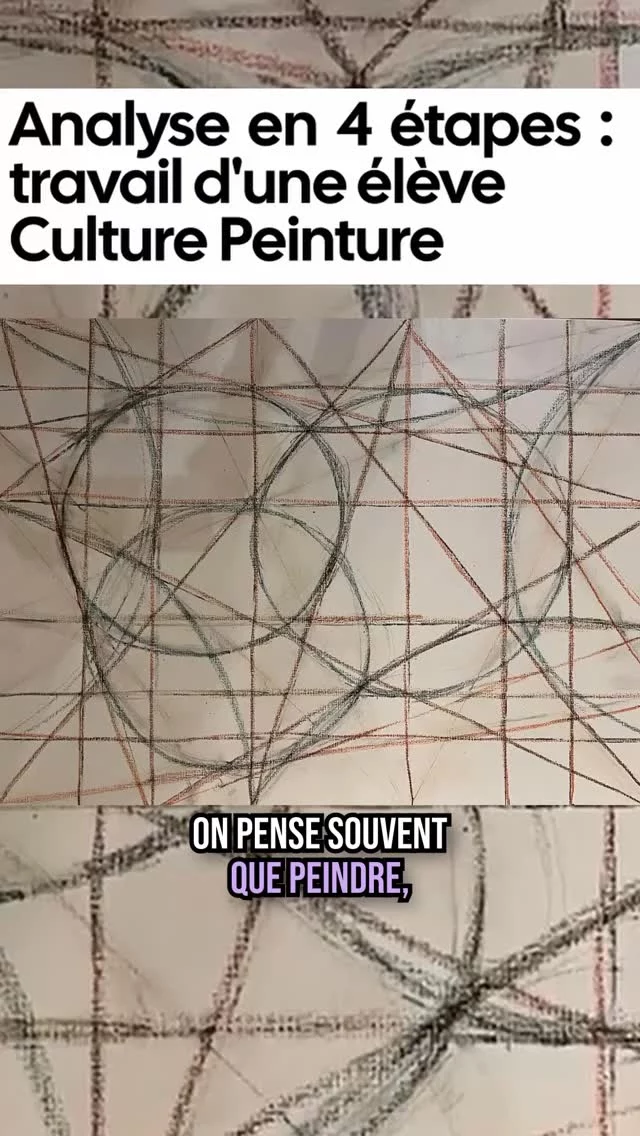 Analyse en 4 étapes : travail d'une élève Culture Peinture

ON PENSE SOUVENT QUE PEINDRE,